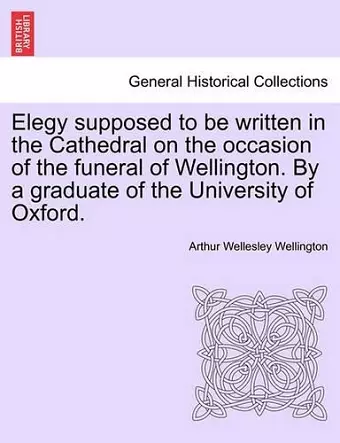 BRITISH LIBRARY

General Historical Collections

Elegy supposed to be written in the Cathedral on the occasion of the funeral of Wellington. By a graduate of the University of Oxford.

Arthur Wellesley Wellington